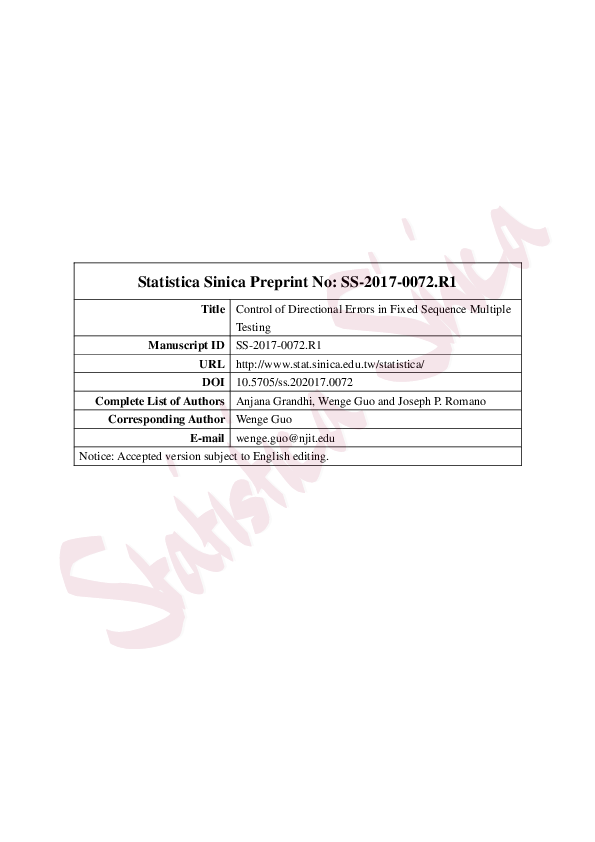 Statistica Sinica Preprint No: SS-2017-0072.R1

Title
Control of Directional Errors in Fixed Sequence Multiple Testing

Manuscript ID
SS-2017-0072.R1

URL
http://www.stat.sinica.edu.tw/statistica/

DOI
10.5705/ss.202017.0072

Complete List of Authors
Anjana Grandhi, Wenge Guo and Joseph P. Romano

Corresponding Author
Wenge Guo

E-mail
wenge.guo@njit.edu

Notice: Accepted version subject to English editing.

Statistica Sinica